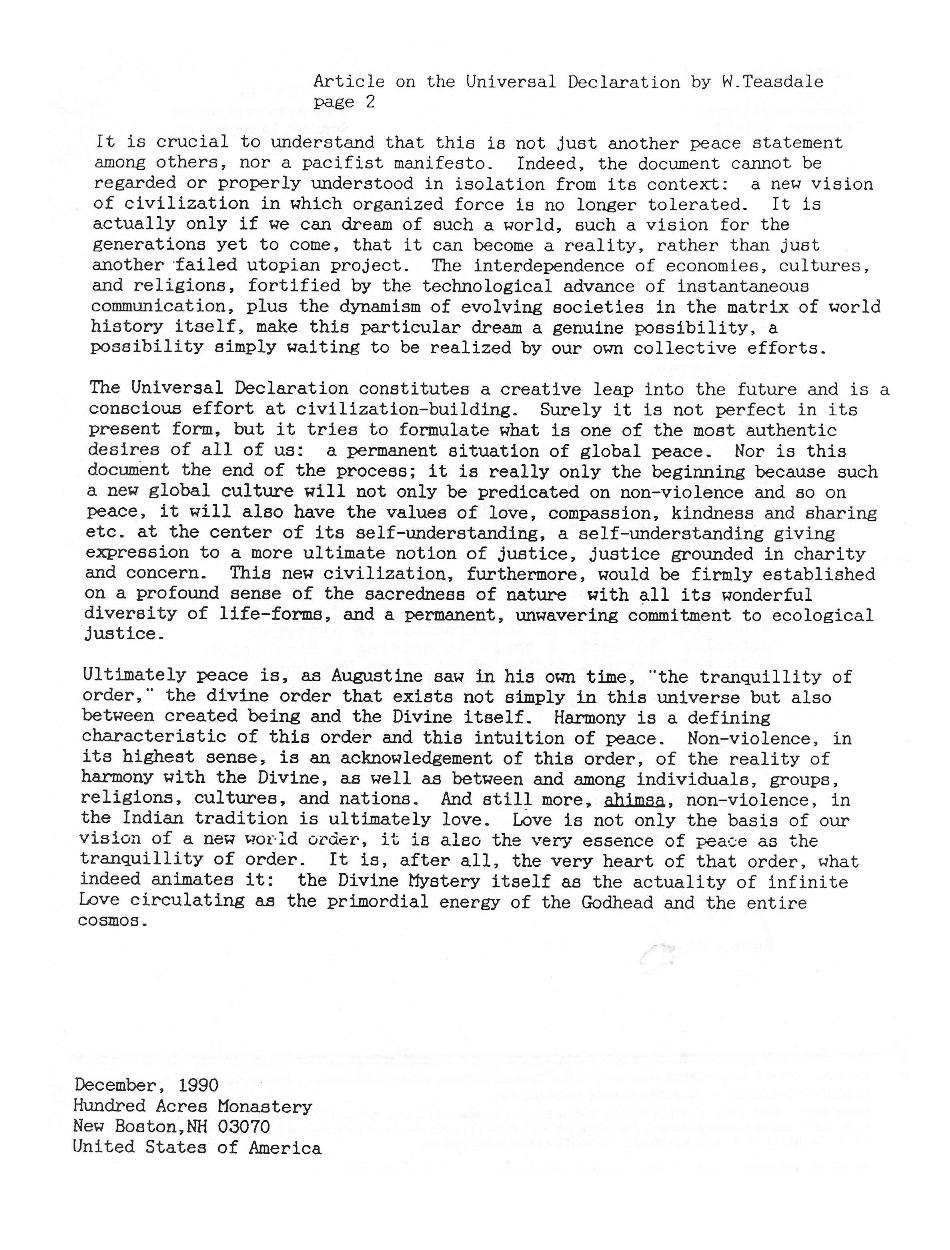 Article on the Universal Declaration by W.Teasdale
page 2

It is crucial to understand that this is not just another peace statement among others, nor a pacifist manifesto. Indeed, the document cannot be regarded or properly understood in isolation from its context: a new vision of civilization in which organized force is no longer tolerated. It is actually only if we can dream of such a world, such a vision for the generations yet to come, that it can become a reality, rather than just another failed utopian project. The interdependence of economies, cultures, and religions, fortified by the technological advance of instantaneous communication, plus the dynamism of evolving societies in the matrix of world history itself, make this particular dream a genuine possibility, a possibility simply waiting to be realized by our own collective efforts.

The Universal Declaration constitutes a creative leap into the future and is a conscious effort at civilization-building. Surely it is not perfect in its present form, but it tries to formulate what is one of the most authentic desires of all of us: a permanent situation of global peace. Nor is this document the end of the process; it is really only the beginning because such a new global culture will not only be predicated on non-violence and so on peace, it will also have the values of love, compassion, kindness and sharing etc. at the center of its self-understanding, a self-understanding giving expression to a more ultimate notion of justice, justice grounded in charity and concern. This new civilization, furthermore, would be firmly established on a profound sense of the sacredness of nature with all its wonderful diversity of life-forms, and a permanent, unwavering commitment to ecological justice.

Ultimately peace is, as Augustine saw in his own time, "the tranquillity of order," the divine order that exists not simply in this universe but also between created being and the Divine itself. Harmony is a defining characteristic of this order and this intuition of peace. Non-violence, in its highest sense, is an acknowledgement of this order, of the reality of harmony with the Divine, as well as between and among individuals, groups, religions, cultures, and nations. And still more, ahimsa, non-violence, in the Indian tradition is ultimately love. Love is not only the basis of our vision of a new world order, it is also the very essence of peace as the tranquillity of order. It is, after all, the very heart of that order, what indeed animates it: the Divine Mystery itself as the actuality of infinite Love circulating as the primordial energy of the Godhead and the entire cosmos.

December, 1990
Hundred Acres Monastery
New Boston,NH 03070
United States of America